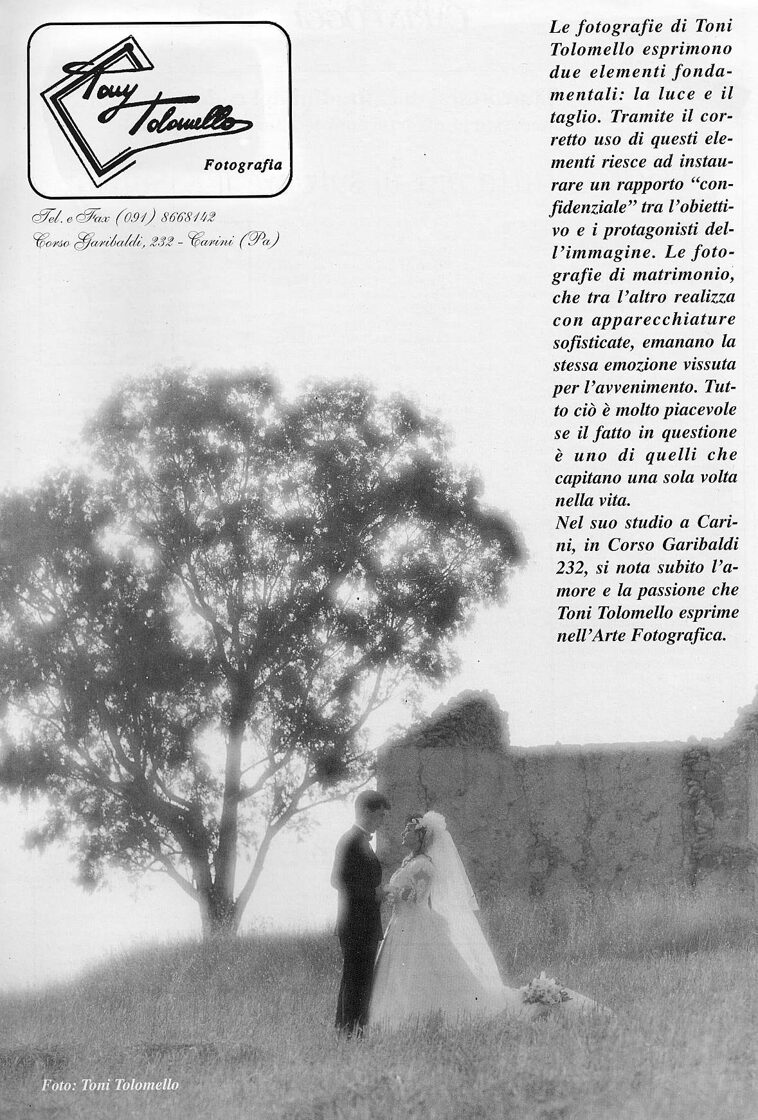 Tony Tolomello
Fotografia

Tel. e Fax (091) 8668142
Corso Garibaldi, 232 - Carini (Pa)

Le fotografie di Toni Tolomello esprimono due elementi fondamentali: la luce e il taglio. Tramite il corretto uso di questi elementi riesce ad instaurare un rapporto "confidenziale" tra l'obiettivo e i protagonisti dell'immagine. Le fotografie di matrimonio, che tra l'altro realizza con apparecchiature sofisticate, emanano la stessa emozione vissuta per l'avvenimento. Tutto ciò è molto piacevole se il fatto in questione è uno di quelli che capitano una sola volta nella vita.
Nel suo studio a Carini, in Corso Garibaldi 232, si nota subito l'amore e la passione che Toni Tolomello esprime nell'Arte Fotografica.

Foto: Toni Tolomello